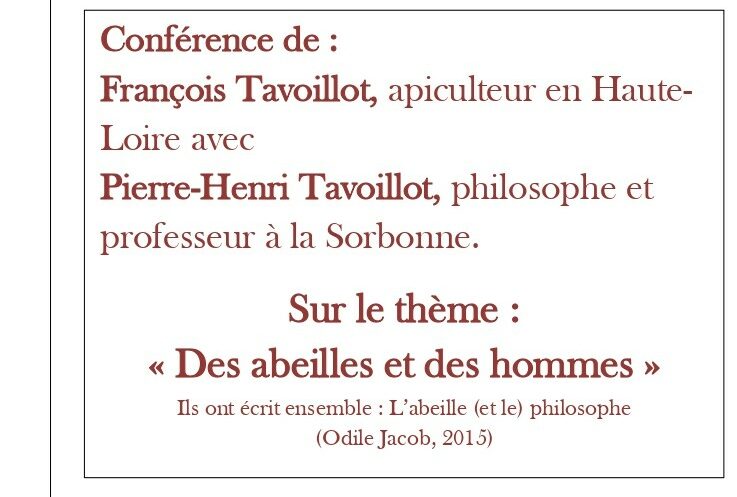 Conférence de :

François Tavoillot, apiculteur en Haute-Loire avec

Pierre-Henri Tavoillot, philosophe et professeur à la Sorbonne.

Sur le thème :
« Des abeilles et des hommes »

Ils ont écrit ensemble : L'abeille (et le) philosophe
(Odile Jacob, 2015)